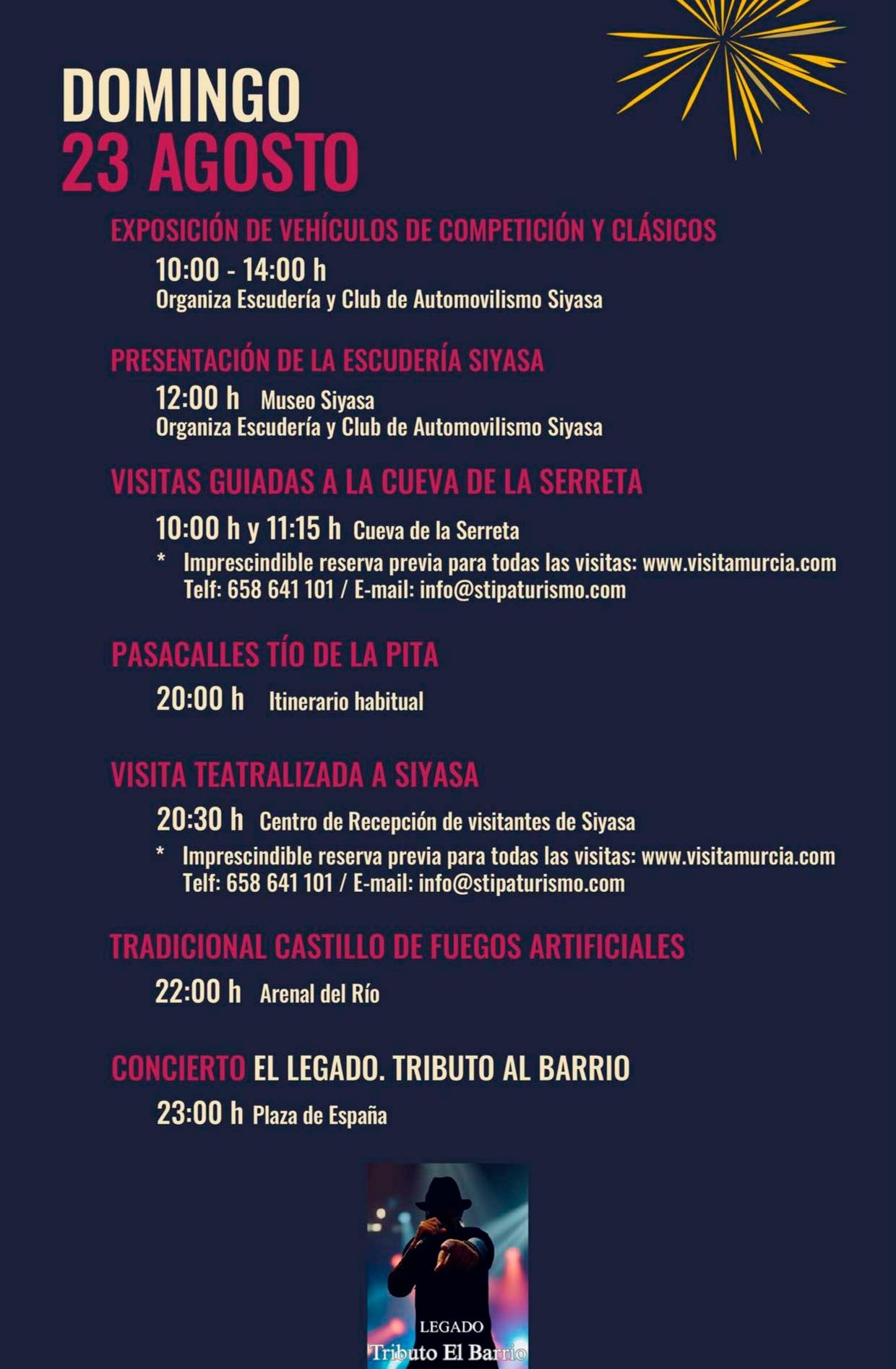 DOMINGO
23 AGOSTO

EXPOSICIÓN DE VEHÍCULOS DE COMPETICIÓN Y CLÁSICOS
10:00 - 14:00 h
Organiza Escudería y Club de Automovilismo Siyasa

PRESENTACIÓN DE LA ESCUDERÍA SIYASA
12:00 h Museo Siyasa
Organiza Escudería y Club de Automovilismo Siyasa

VISITAS GUIADAS A LA CUEVA DE LA SERRETA
10:00 h y 11:15 h Cueva de la Serreta
* Imprescindible reserva previa para todas las visitas: www.visitamurcia.com
Telf: 658 641 101 / E-mail: info@stipaturismo.com

PASACALLES TÍO DE LA PITA
20:00 h Itinerario habitual

VISITA TEATRALIZADA A SIYASA
20:30 h Centro de Recepción de visitantes de Siyasa
* Imprescindible reserva previa para todas las visitas: www.visitamurcia.com
Telf: 658 641 101 / E-mail: info@stipaturismo.com

TRADICIONAL CASTILLO DE FUEGOS ARTIFICIALES
22:00 h Arenal del Río

CONCIERTO EL LEGADO. TRIBUTO AL BARRIO
23:00 h Plaza de España

LEGADO
Tributo El Barrio